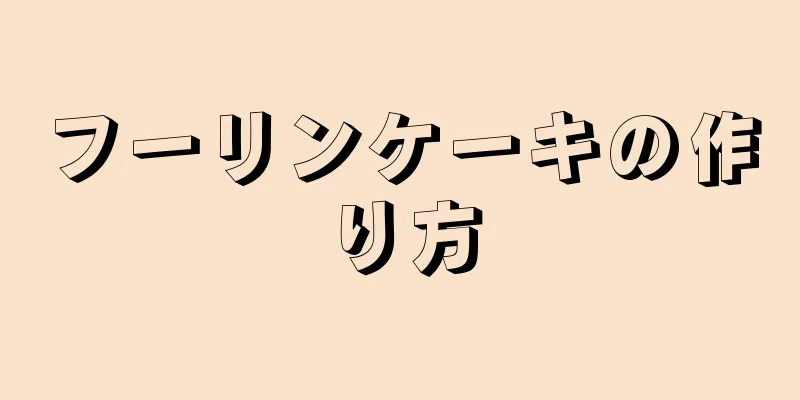 フーリンケーキの作り方